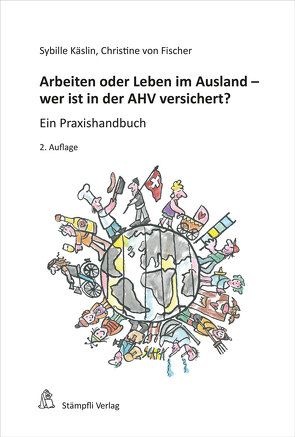 Sybille Käslin, Christine von Fischer

Arbeiten oder Leben im Ausland – wer ist in der AHV versichert?

Ein Praxishandbuch

2. Auflage

Stämpfli Verlag